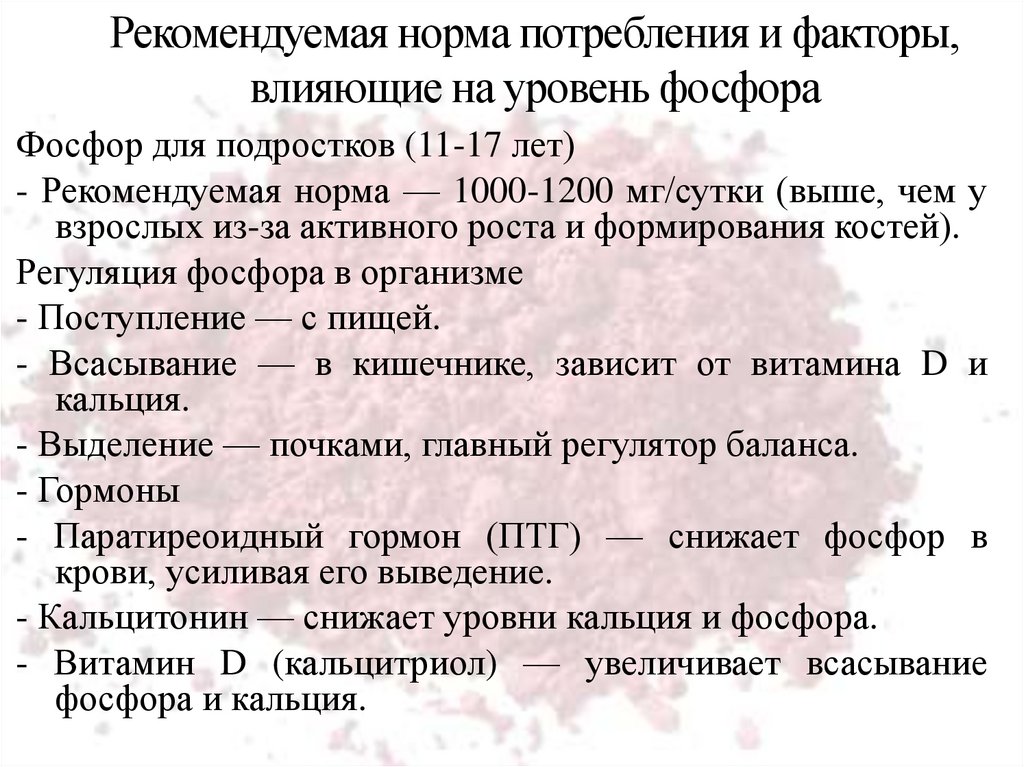 Рекомендуемая норма потребления и факторы, влияющие на уровень фосфора

Фосфор для подростков (11-17 лет)

- Рекомендуемая норма — 1000-1200 мг/сутки (выше, чем у взрослых из-за активного роста и формирования костей).

Регуляция фосфора в организме

- Поступление — с пищей.

- Всасывание — в кишечнике, зависит от витамина D и кальция.

- Выделение — почками, главный регулятор баланса.

- Гормоны

- Паратиреоидный гормон (ПТГ) — снижает фосфор в крови, усиливая его выведение.

- Кальцитонин — снижает уровни кальция и фосфора.

- Витамин D (кальцитриол) — увеличивает всасывание фосфора и кальция.